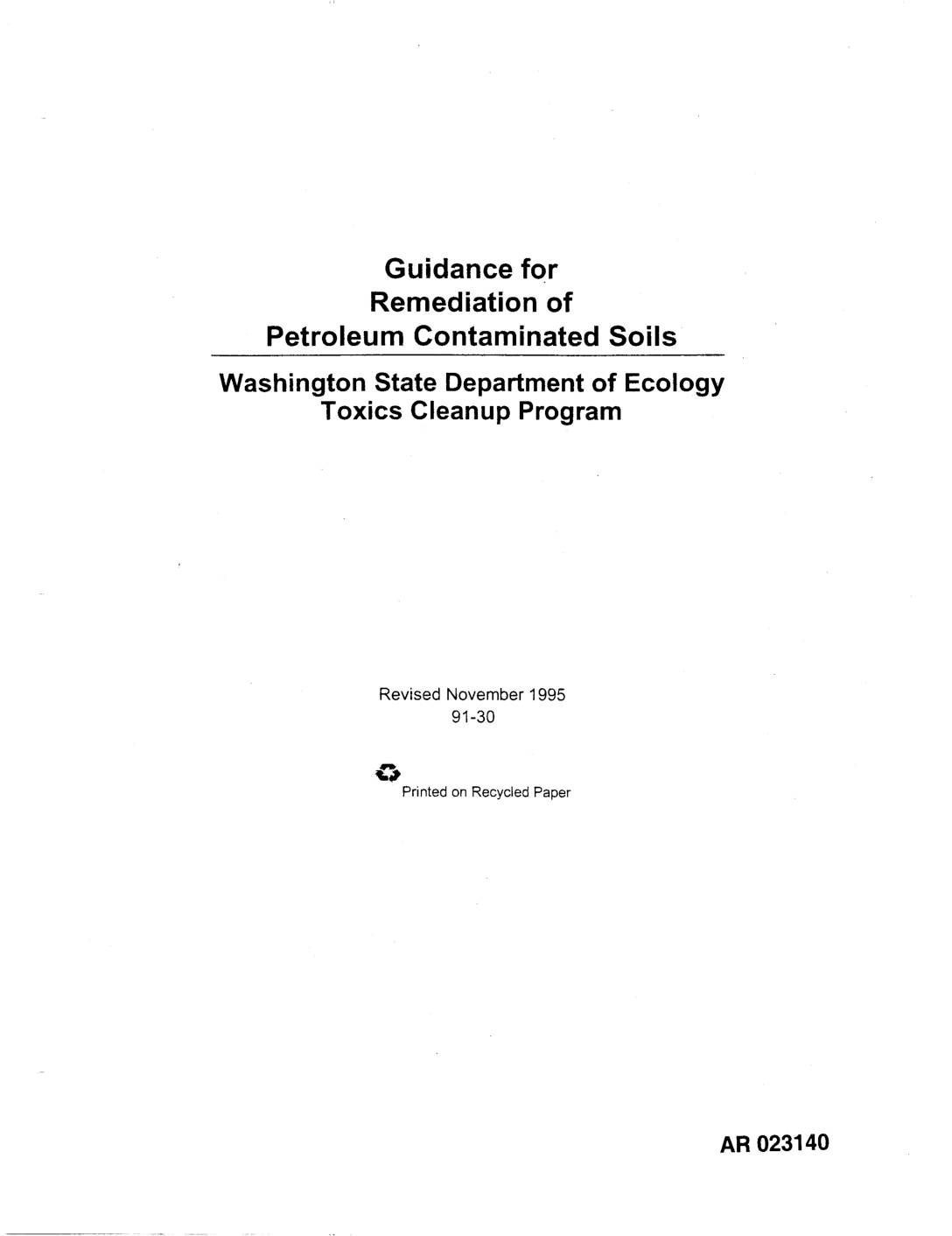 Guidance for
Remediation of
Petroleum Contaminated Soils

Washington State Department of Ecology
Toxics Cleanup Program

Revised November 1995
91-30

Printed on Recycled Paper

AR 023140